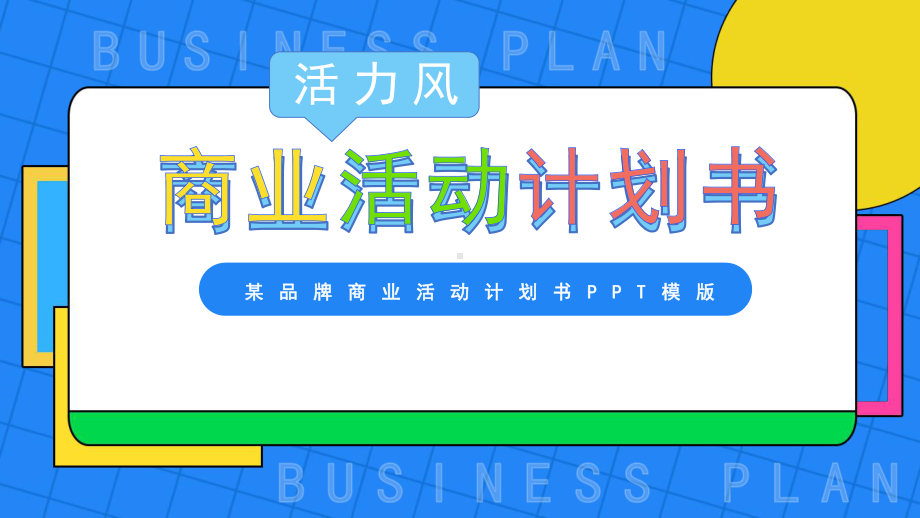 BUSINESS PLAN

活力风

商业活动计划书

某品牌商业活动计划书PPT模版

BUSINESS PLAN